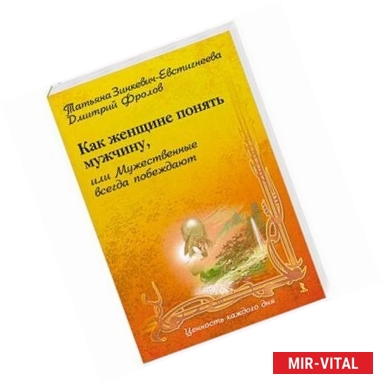 Татьяна Зинкевич-Евстигнеева
Дмитрий Фролов

Как женщине понять мужчину,
или Мужественные всегда побеждают

Ценность каждого дня

MIR-VITAL